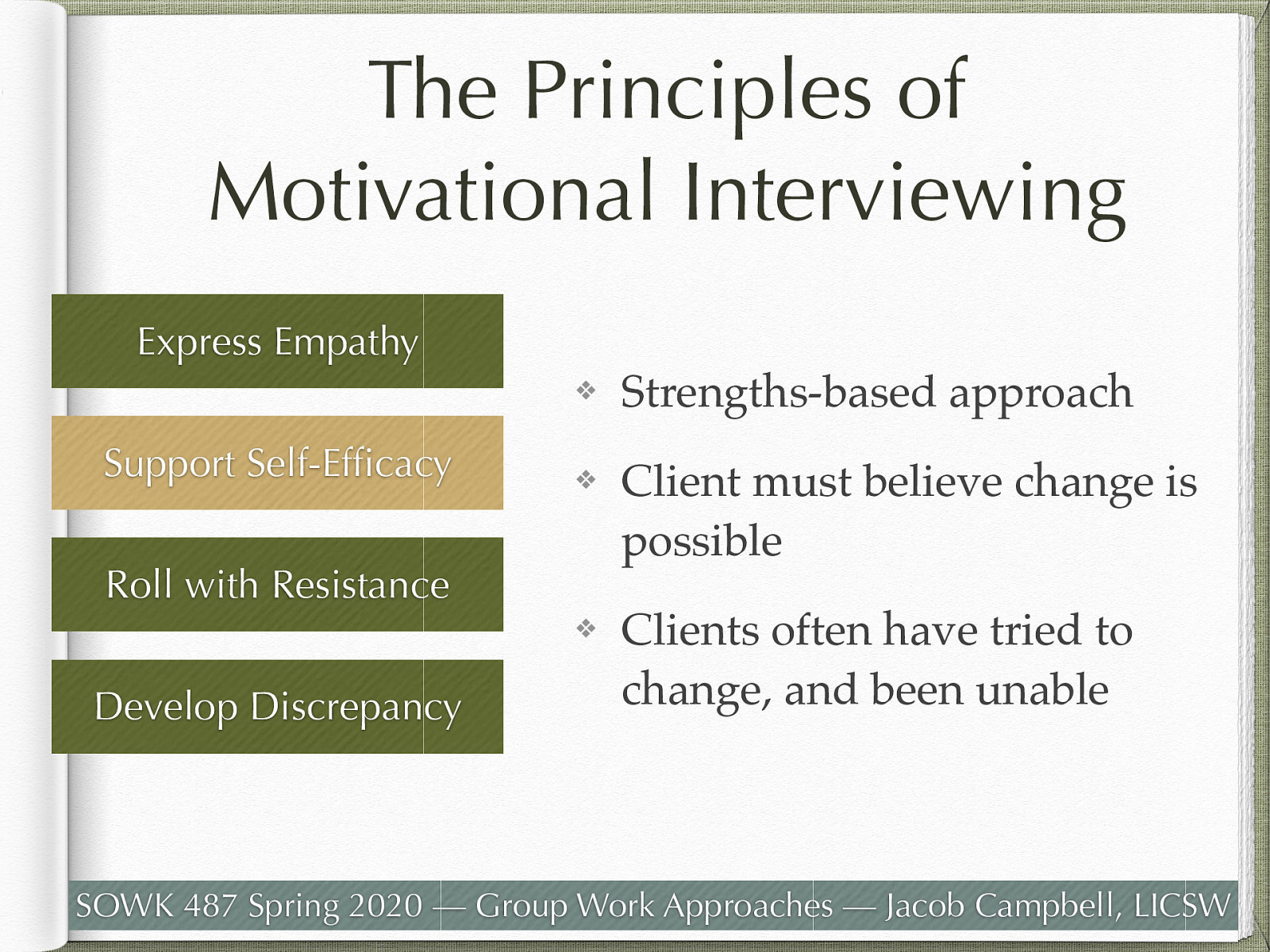 The Principles of Motivational Interviewing

Express Empathy

Support Self-Efficacy

Roll with Resistance

Develop Discrepancy

❖ Strengths-based approach

❖ Client must believe change is possible

❖ Clients often have tried to change, and been unable

SOWK 487 Spring 2020 — Group Work Approaches — Jacob Campbell, LICSW